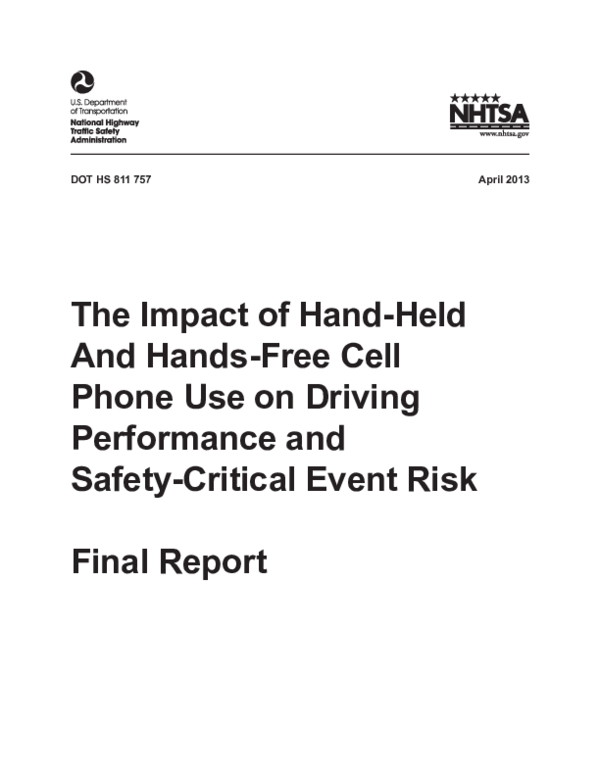 U.S. Department of Transportation
National Highway Traffic Safety Administration

NHTSA
www.nhtsa.gov

DOT HS 811 757

April 2013

The Impact of Hand-Held And Hands-Free Cell Phone Use on Driving Performance and Safety-Critical Event Risk

Final Report